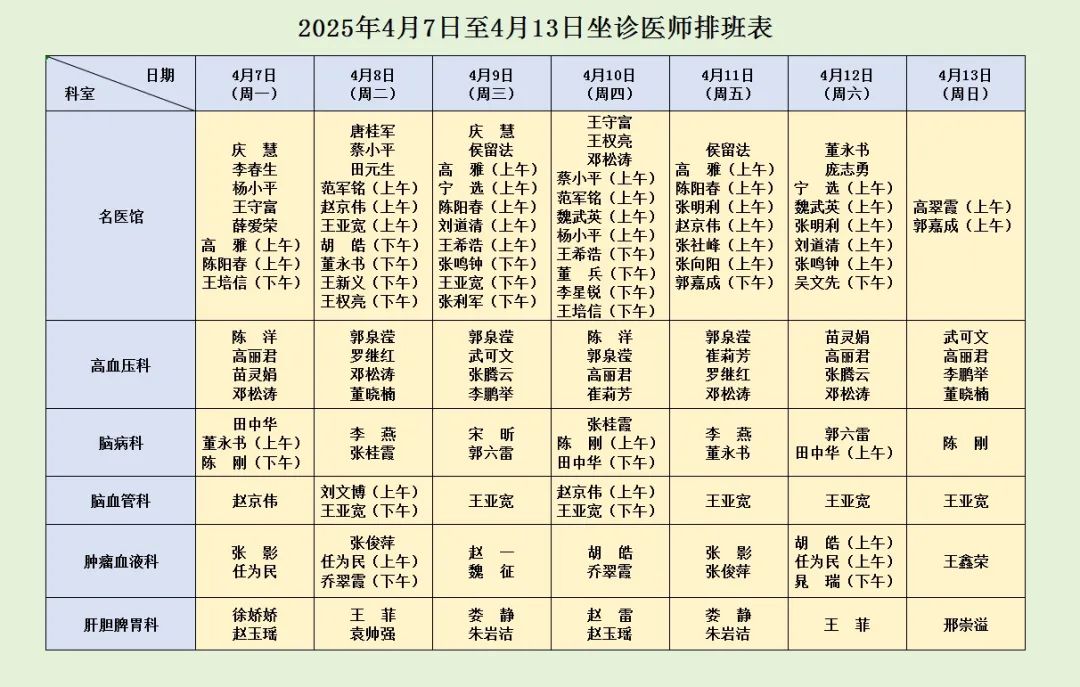 2025年4月7日至4月13日坐诊医师排班表

| 日期 科室 | 4月7日（周一） | 4月8日（周二） | 4月9日（周三） | 4月10日（周四） | 4月11日（周五） | 4月12日（周六） | 4月13日（周日） |
|---|---|---|---|---|---|---|---|
| 名医馆 | 庆 慧 李春生 杨小平 王守富 薛爱荣 高 雅（上午） 陈阳春（上午） 王培信（下午） | 唐桂军 蔡小平 田元生 范军铭（上午） 赵京伟（上午） 王亚宽（上午） 胡 皓（下午） 董永书（下午） 王新义（下午） 王权亮（下午） | 庆 慧 侯留法 高 雅（上午） 宁 选（上午） 陈阳春（上午） 刘道清（上午） 王希浩（上午） 张鸣钟（下午） 王亚宽（下午） 张利军（下午） | 王守富 王权亮 邓松涛 蔡小平（上午） 范军铭（上午） 魏武英（上午） 杨小平（上午） 王希浩（下午） 董 兵（下午） 李星锐（下午） 王培信（下午） | 侯留法 高 雅（上午） 陈阳春（上午） 张明利（上午） 赵京伟（上午） 张社峰（上午） 张向阳（上午） 郭嘉成（下午） | 董永书 庞志勇 宁 选（上午） 魏武英（上午） 张明利（上午） 刘道清（上午） 张鸣钟（上午） 吴文先（下午） | 高翠霞（上午） 郭嘉成（上午） |
| 高血压科 | 陈 洋 高丽君 苗灵娟 邓松涛 | 郭泉滢 罗继红 邓松涛 董晓楠 | 郭泉滢 武可文 张腾云 李鹏举 | 陈 洋 郭泉滢 高丽君 崔莉芳 | 郭泉滢 崔莉芳 罗继红 邓松涛 | 苗灵娟 高丽君 张腾云 邓松涛 | 武可文 高丽君 李鹏举 董晓楠 |
| 脑病科 | 田中华 董永书（上午） 陈 刚（下午） | 李 燕 张桂霞 | 宋 昕 郭六雷 | 张桂霞 陈 刚（上午） 田中华（下午） | 李 燕 董永书 | 郭六雷 田中华（上午） | 陈 刚 |
| 脑血管科 | 赵京伟 | 刘文博（上午） 王亚宽（下午） | 王亚宽 | 赵京伟（上午） 王亚宽（下午） | 王亚宽 | 王亚宽 | 王亚宽 |
| 肿瘤血液科 | 张 影 任为民 | 张俊萍 任为民（上午） 乔翠霞（下午） | 赵 一 魏 征 | 胡 皓 乔翠霞 | 张 影 张俊萍 | 胡 皓（上午） 任为民（上午） 晁 瑞（下午） | 王鑫荣 |
| 肝胆脾胃科 | 徐娇娇 赵玉瑶 | 王 菲 袁帅强 | 娄 静 朱岩洁 | 赵 雷 赵玉瑶 | 娄 静 朱岩洁 | 王 菲 | 邢崇溢 |